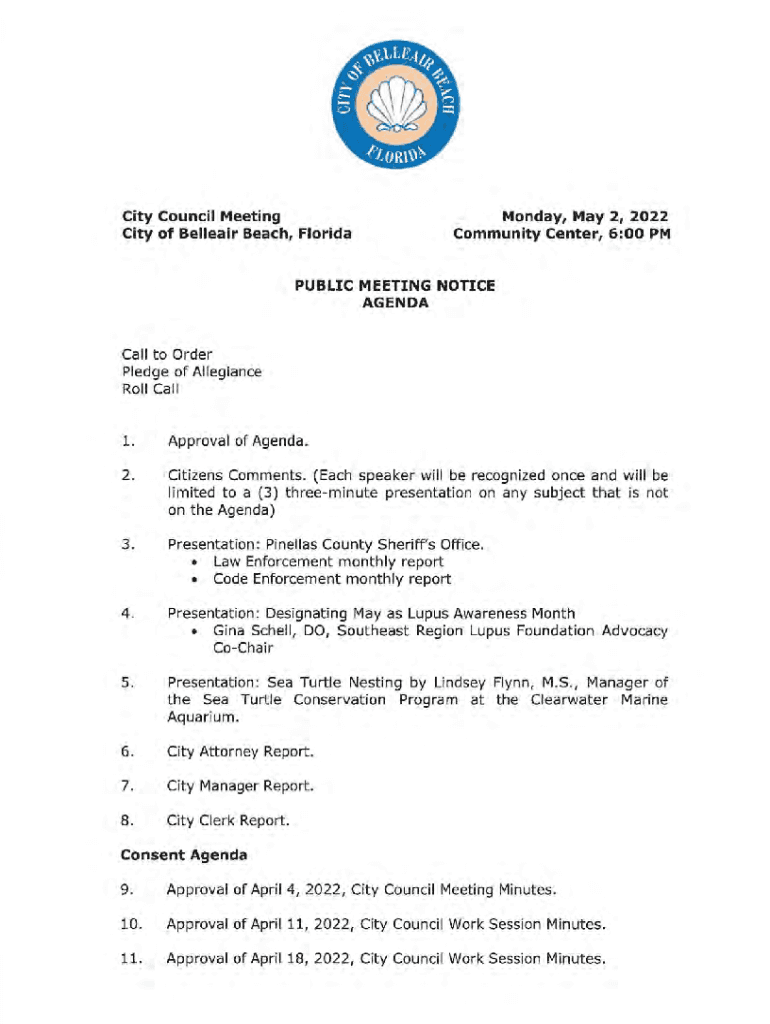 CITY OF BELLEAIR BEACH
FLORIDA

City Council Meeting
City of Belleair Beach, Florida

Monday, May 2, 2022
Community Center, 6:00 PM

PUBLIC MEETING NOTICE
AGENDA

Call to Order
Pledge of Allegiance
Roll Call

1. Approval of Agenda.

2. Citizens Comments. (Each speaker will be recognized once and will be limited to a (3) three-minute presentation on any subject that is not on the Agenda)

3. Presentation: Pinellas County Sheriff's Office.
• Law Enforcement monthly report
• Code Enforcement monthly report

4. Presentation: Designating May as Lupus Awareness Month
• Gina Schell, DO, Southeast Region Lupus Foundation Advocacy Co-Chair

5. Presentation: Sea Turtle Nesting by Lindsey Flynn, M.S., Manager of the Sea Turtle Conservation Program at the Clearwater Marine Aquarium.

6. City Attorney Report.

7. City Manager Report.

8. City Clerk Report.

Consent Agenda

9. Approval of April 4, 2022, City Council Meeting Minutes.

10. Approval of April 11, 2022, City Council Work Session Minutes.

11. Approval of April 18, 2022, City Council Work Session Minutes.